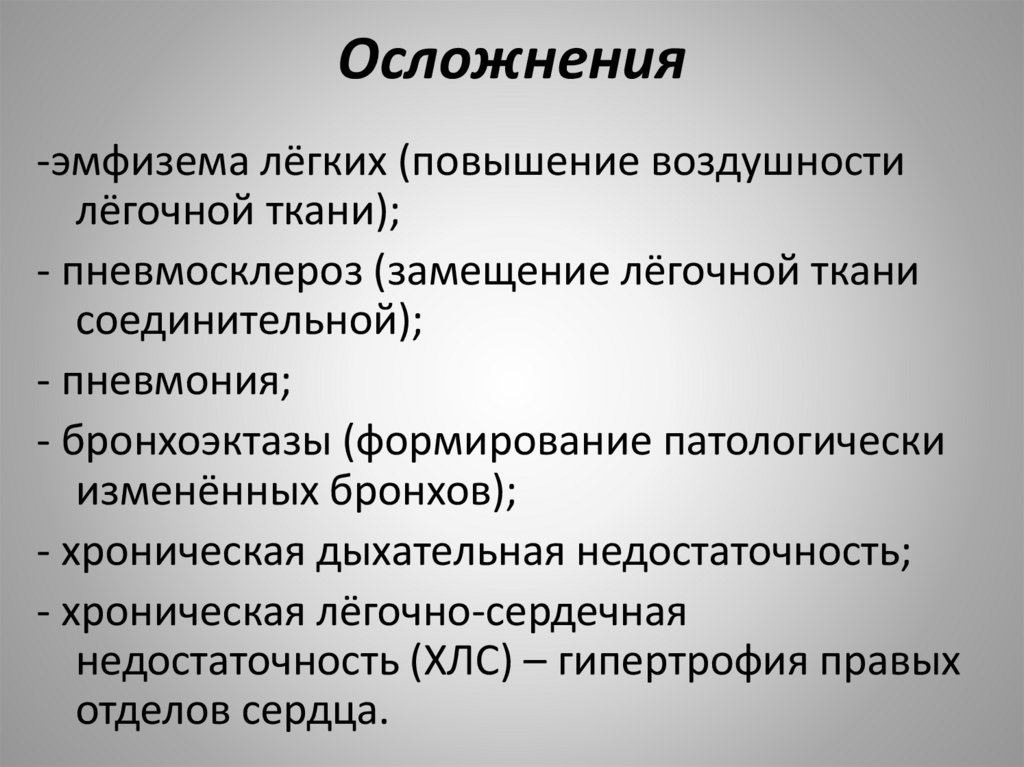 Осложнения

-эмфизема лёгких (повышение воздушности лёгочной ткани);

- пневмосклероз (замещение лёгочной ткани соединительной);

- пневмония;

- бронхоэктазы (формирование патологически изменённых бронхов);

- хроническая дыхательная недостаточность;

- хроническая лёгочно-сердечная недостаточность (ХЛС) – гипертрофия правых отделов сердца.